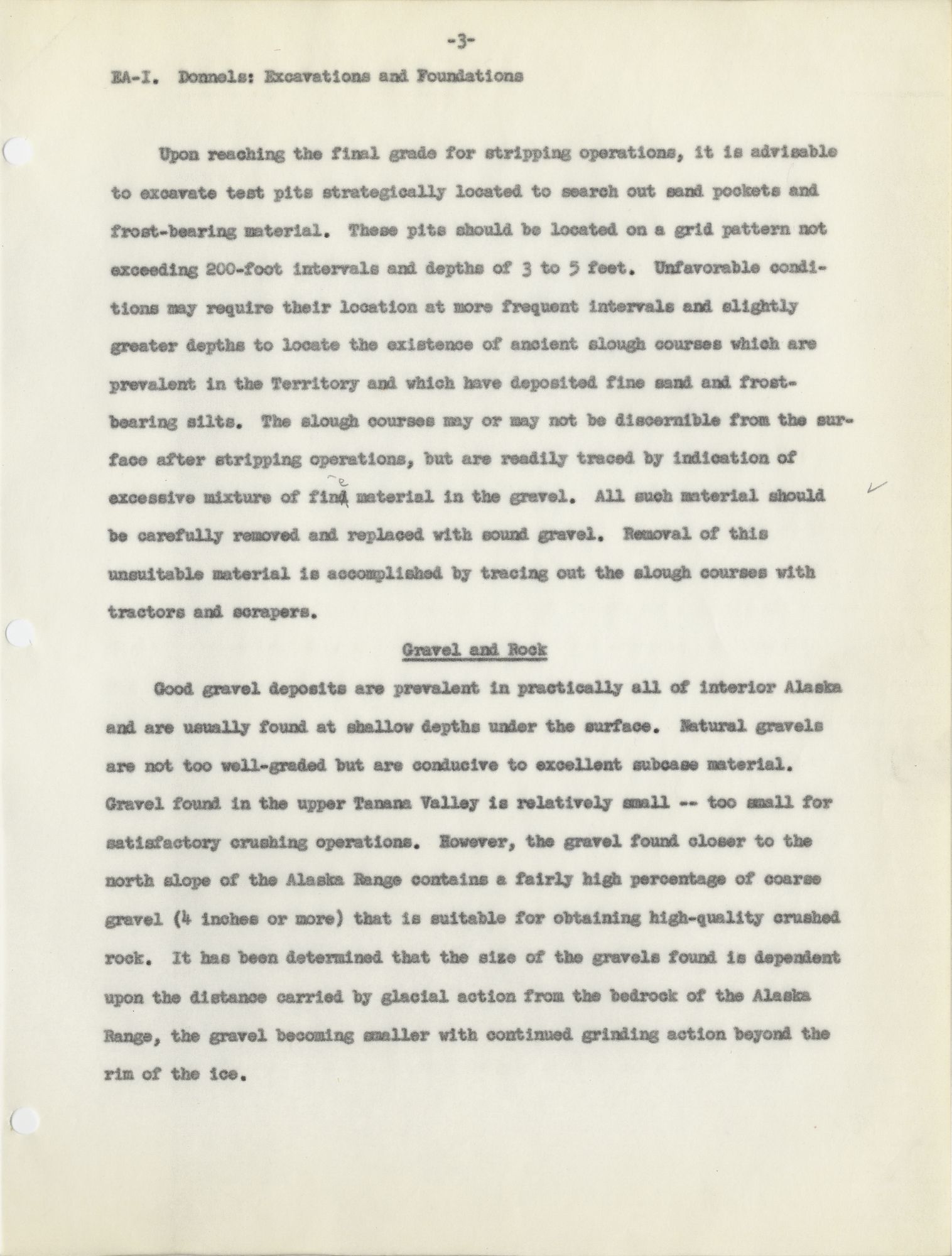 -3-

EA-I. Donnels: Excavations and Foundations

Upon reaching the final grade for stripping operations, it is advisable to excavate test pits strategically located to search out sand pockets and frost-bearing material. These pits should be located on a grid pattern not exceeding 200-foot intervals and depths of 3 to 5 feet. Unfavorable conditions may require their location at more frequent intervals and slightly greater depths to locate the existence of ancient slough courses which are prevalent in the Territory and which have deposited fine sand and frost-bearing silts. The slough courses may or may not be discernible from the surface after stripping operations, but are readily traced by indication of excessive mixture of fine material in the gravel. All such material should be carefully removed and replaced with sound gravel. Removal of this unsuitable material is accomplished by tracing out the slough courses with tractors and scrapers.

Gravel and Rock

Good gravel deposits are prevalent in practically all of interior Alaska and are usually found at shallow depths under the surface. Natural gravels are not too well-graded but are conducive to excellent subcase material. Gravel found in the upper Tanana Valley is relatively small -- too small for satisfactory crushing operations. However, the gravel found closer to the north slope of the Alaska Range contains a fairly high percentage of coarse gravel (4 inches or more) that is suitable for obtaining high-quality crushed rock. It has been determined that the size of the gravels found is dependent upon the distance carried by glacial action from the bedrock of the Alaska Range, the gravel becoming smaller with continued grinding action beyond the rim of the ice.